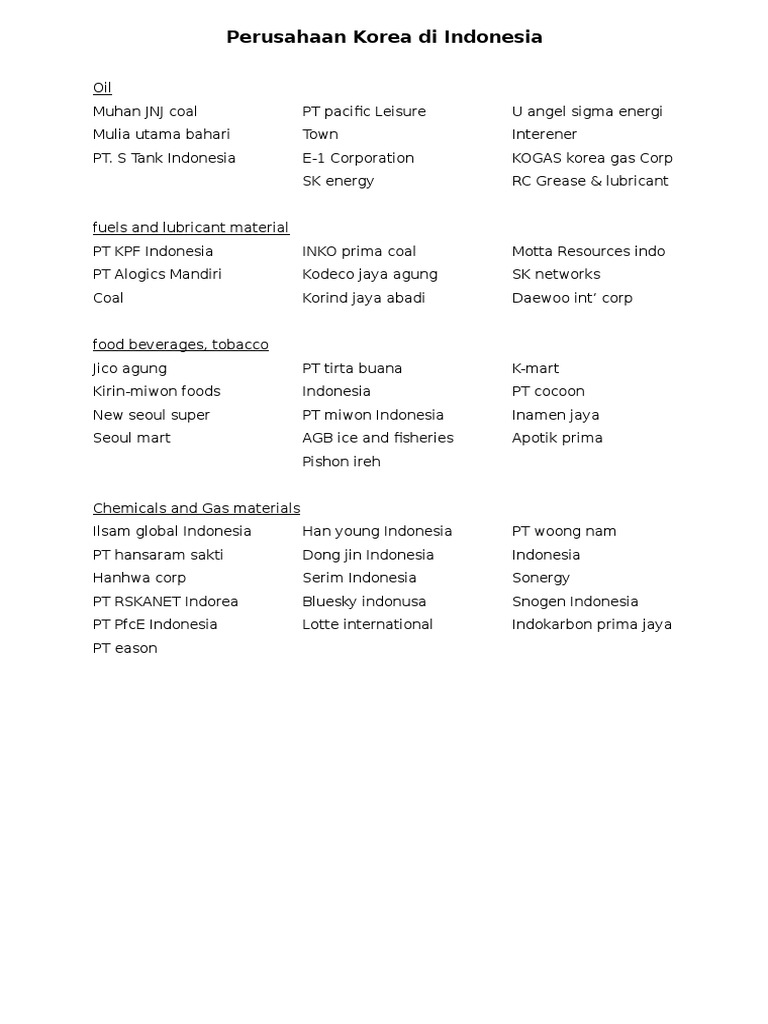 Perusahaan Korea di Indonesia

Oil

Muhan JNJ coal
Mulia utama bahari
PT. S Tank Indonesia

PT pacific Leisure
Town
E-1 Corporation
SK energy

U angel sigma energi
Interener
KOGAS korea gas Corp
RC Grease & lubricant

fuels and lubricant material

PT KPF Indonesia
PT Alogics Mandiri
Coal

INKO prima coal
Kodeco jaya agung
Korind jaya abadi

Motta Resources indo
SK networks
Daewoo int' corp

food beverages, tobacco

Jico agung
Kirin-miwon foods
New seoul super
Seoul mart

PT tirta buana
Indonesia
PT miwon Indonesia
AGB ice and fisheries
Pishon ireh

K-mart
PT cocoon
Inamen jaya
Apotik prima

Chemicals and Gas materials

Ilsam global Indonesia
PT hansaram sakti
Hanhwa corp
PT RSKANET Indorea
PT PfcE Indonesia
PT eason

Han young Indonesia
Dong jin Indonesia
Serim Indonesia
Bluesky indonusa
Lotte international

PT woong nam
Indonesia
Sonergy
Snogen Indonesia
Indokarbon prima jaya